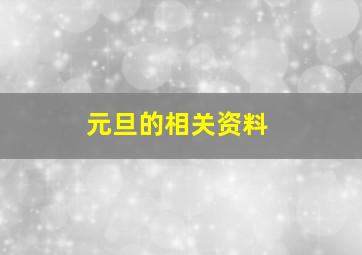 元旦的相关资料